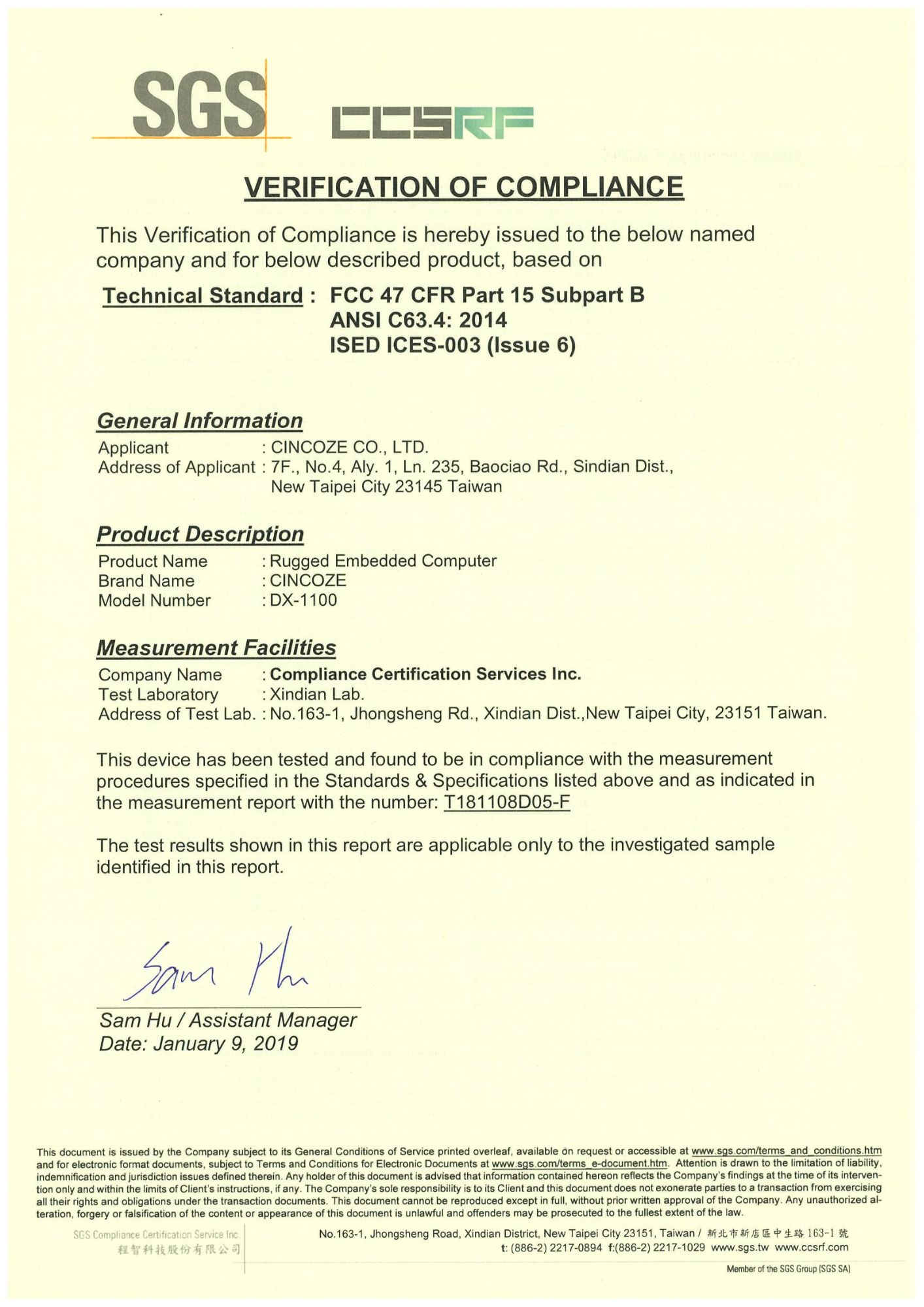 SGS CCSRF

VERIFICATION OF COMPLIANCE

This Verification of Compliance is hereby issued to the below named company and for below described product, based on

Technical Standard : FCC 47 CFR Part 15 Subpart B
ANSI C63.4: 2014
ISED ICES-003 (Issue 6)

General Information
Applicant : CINCOZE CO., LTD.
Address of Applicant : 7F., No.4, Aly. 1, Ln. 235, Baociao Rd., Sindian Dist., New Taipei City 23145 Taiwan

Product Description
Product Name : Rugged Embedded Computer
Brand Name : CINCOZE
Model Number : DX-1100

Measurement Facilities
Company Name : Compliance Certification Services Inc.
Test Laboratory : Xindian Lab.
Address of Test Lab. : No.163-1, Jhongsheng Rd., Xindian Dist.,New Taipei City, 23151 Taiwan.

This device has been tested and found to be in compliance with the measurement procedures specified in the Standards & Specifications listed above and as indicated in the measurement report with the number: T181108D05-F

The test results shown in this report are applicable only to the investigated sample identified in this report.

Sam Hu

Sam Hu / Assistant Manager
Date: January 9, 2019

This document is issued by the Company subject to its General Conditions of Service printed overleaf, available on request or accessible at www.sgs.com/terms_and_conditions.htm and for electronic format documents, subject to Terms and Conditions for Electronic Documents at www.sgs.com/terms_e-document.htm. Attention is drawn to the limitation of liability, indemnification and jurisdiction issues defined therein. Any holder of this document is advised that information contained hereon reflects the Company's findings at the time of its intervention only and within the limits of Client's instructions, if any. The Company's sole responsibility is to its Client and this document does not exonerate parties to a transaction from exercising all their rights and obligations under the transaction documents. This document cannot be reproduced except in full, without prior written approval of the Company. Any unauthorized alteration, forgery or falsification of the content or appearance of this document is unlawful and offenders may be prosecuted to the fullest extent of the law.

SGS Compliance Certification Service Inc.
程智科技股份有限公司

No.163-1, Jhongsheng Road, Xindian District, New Taipei City 23151, Taiwan / 新北市新店區中生路 163-1 號
t: (886-2) 2217-0894 f:(886-2) 2217-1029 www.sgs.tw www.ccsrf.com

Member of the SGS Group (SGS SA)